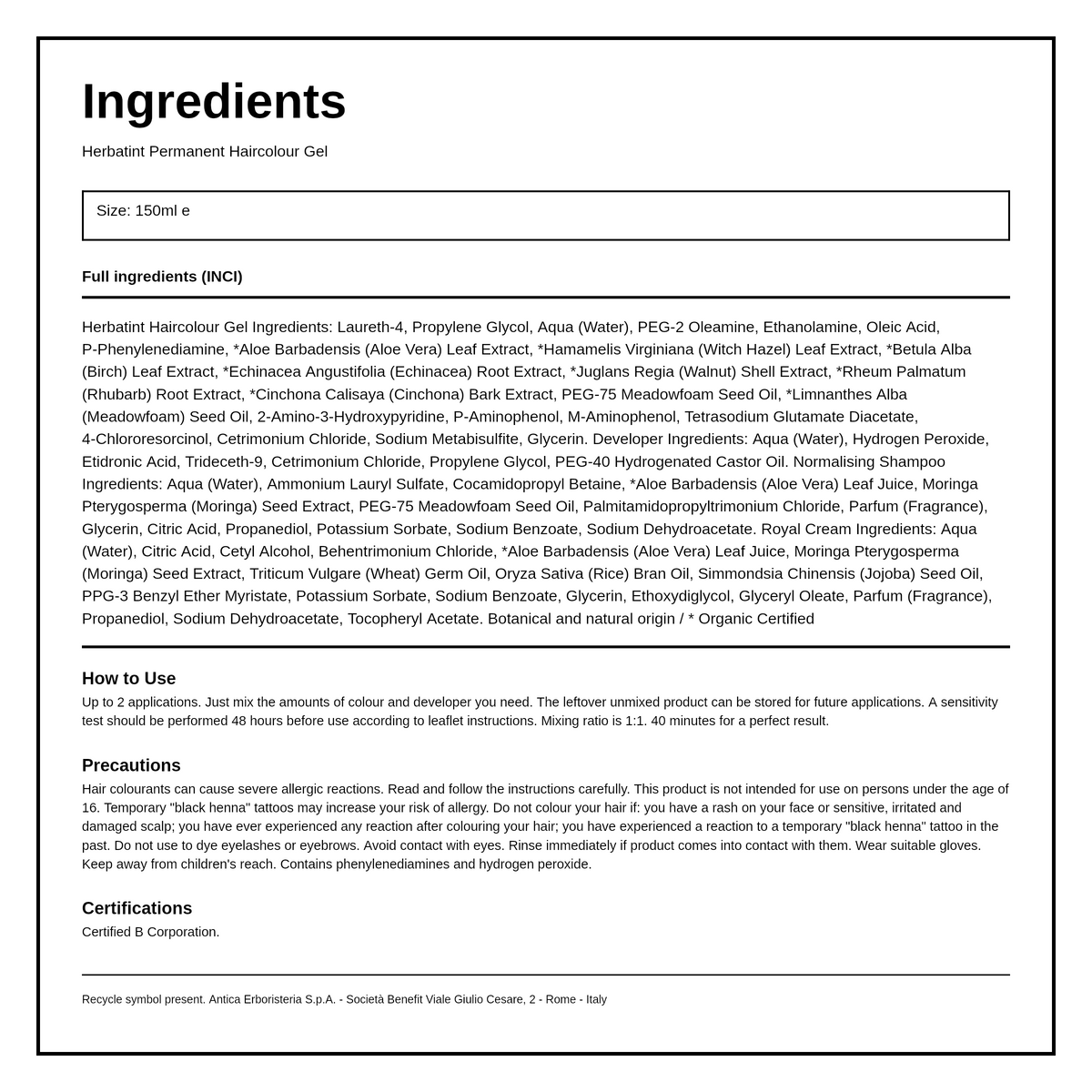 Ingredients

Herbatint Permanent Haircolour Gel

Size: 150ml e

Full ingredients (INCI)

Herbatint Haircolour Gel Ingredients: Laureth-4, Propylene Glycol, Aqua (Water), PEG-2 Oleamine, Ethanolamine, Oleic Acid, P-Phenylenediamine, *Aloe Barbadensis (Aloe Vera) Leaf Extract, *Hamamelis Virginiana (Witch Hazel) Leaf Extract, *Betula Alba (Birch) Leaf Extract, *Echinacea Angustifolia (Echinacea) Root Extract, *Juglans Regia (Walnut) Shell Extract, *Rheum Palmatum (Rhubarb) Root Extract, *Cinchona Calisaya (Cinchona) Bark Extract, PEG-75 Meadowfoam Seed Oil, *Limnanthes Alba (Meadowfoam) Seed Oil, 2-Amino-3-Hydroxypyridine, P-Aminophenol, M-Aminophenol, Tetrasodium Glutamate Diacetate, 4-Chlororesorcinol, Cetrimonium Chloride, Sodium Metabisulfite, Glycerin. Developer Ingredients: Aqua (Water), Hydrogen Peroxide, Etidronic Acid, Trideceth-9, Cetrimonium Chloride, Propylene Glycol, PEG-40 Hydrogenated Castor Oil. Normalising Shampoo Ingredients: Aqua (Water), Ammonium Lauryl Sulfate, Cocamidopropyl Betaine, *Aloe Barbadensis (Aloe Vera) Leaf Juice, Moringa Pterygosperma (Moringa) Seed Extract, PEG-75 Meadowfoam Seed Oil, Palmitamidopropyltrimonium Chloride, Parfum (Fragrance), Glycerin, Citric Acid, Propanediol, Potassium Sorbate, Sodium Benzoate, Sodium Dehydroacetate. Royal Cream Ingredients: Aqua (Water), Citric Acid, Cetyl Alcohol, Behentrimonium Chloride, *Aloe Barbadensis (Aloe Vera) Leaf Juice, Moringa Pterygosperma (Moringa) Seed Extract, Triticum Vulgare (Wheat) Germ Oil, Oryza Sativa (Rice) Bran Oil, Simmondsia Chinensis (Jojoba) Seed Oil, PPG-3 Benzyl Ether Myristate, Potassium Sorbate, Sodium Benzoate, Glycerin, Ethoxydiglycol, Glyceryl Oleate, Parfum (Fragrance), Propanediol, Sodium Dehydroacetate, Tocopheryl Acetate. Botanical and natural origin / * Organic Certified

How to Use
Up to 2 applications. Just mix the amounts of colour and developer you need. The leftover unmixed product can be stored for future applications. A sensitivity test should be performed 48 hours before use according to leaflet instructions. Mixing ratio is 1:1. 40 minutes for a perfect result.

Precautions
Hair colourants can cause severe allergic reactions. Read and follow the instructions carefully. This product is not intended for use on persons under the age of 16. Temporary "black henna" tattoos may increase your risk of allergy. Do not colour your hair if: you have a rash on your face or sensitive, irritated and damaged scalp; you have ever experienced any reaction after colouring your hair; you have experienced a reaction to a temporary "black henna" tattoo in the past. Do not use to dye eyelashes or eyebrows. Avoid contact with eyes. Rinse immediately if product comes into contact with them. Wear suitable gloves. Keep away from children's reach. Contains phenylenediamines and hydrogen peroxide.

Certifications
Certified B Corporation.

Recycle symbol present. Antica Erboristeria S.p.A. - Società Benefit Viale Giulio Cesare, 2 - Rome - Italy